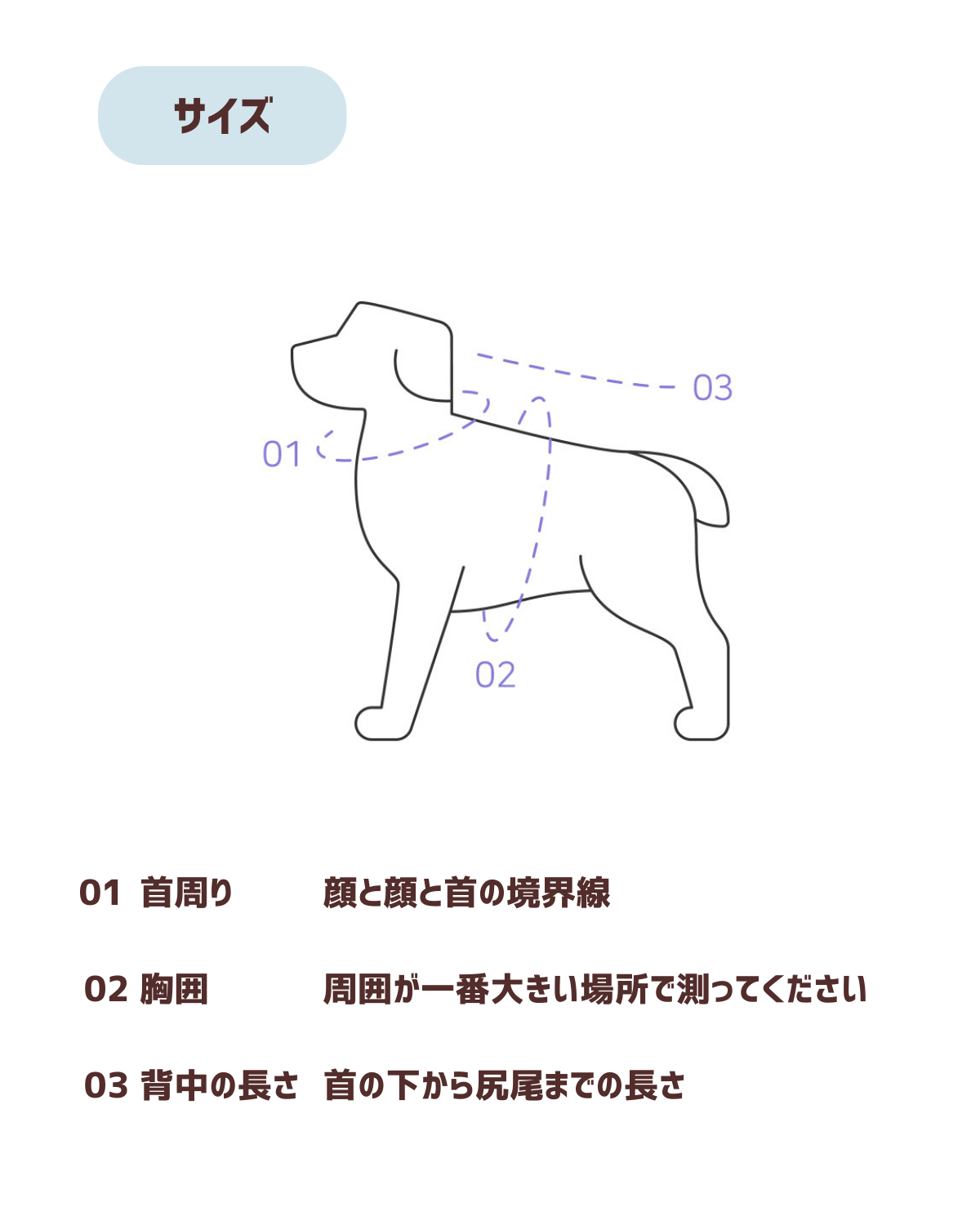 サイズ

03

01

02

01 首周り　顔と顔と首の境界線

02 胸囲　周囲が一番大きい場所で測ってください

03 背中の長さ　首の下から尻尾までの長さ